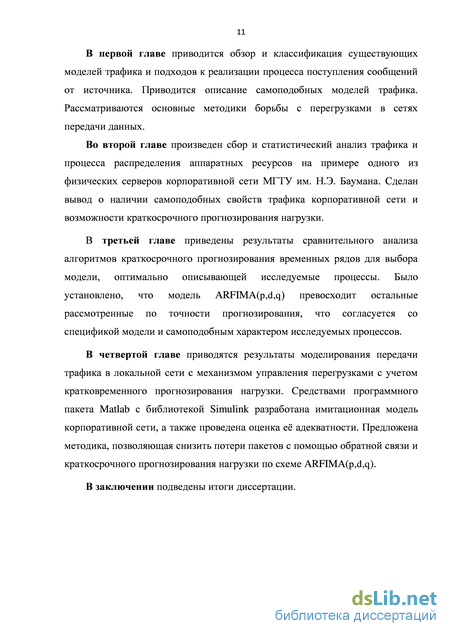 11

В первой главе приводится обзор и классификация существующих моделей трафика и подходов к реализации процесса поступления сообщений от источника. Приводится описание самоподобных моделей трафика. Рассматриваются основные методики борьбы с перегрузками в сетях передачи данных.

Во второй главе произведен сбор и статистический анализ трафика и процесса распределения аппаратных ресурсов на примере одного из физических серверов корпоративной сети МГТУ им. Н.Э. Баумана. Сделан вывод о наличии самоподобных свойств трафика корпоративной сети и возможности краткосрочного прогнозирования нагрузки.

В третьей главе приведены результаты сравнительного анализа алгоритмов краткосрочного прогнозирования временных рядов для выбора модели, оптимально описывающей исследуемые процессы. Было установлено, что модель ARFIMA(p,d,q) превосходит остальные рассмотренные по точности прогнозирования, что согласуется со спецификой модели и самоподобным характером исследуемых процессов.

В четвертой главе приводятся результаты моделирования передачи трафика в локальной сети с механизмом управления перегрузками с учетом кратковременного прогнозирования нагрузки. Средствами программного пакета Matlab с библиотекой Simulink разработана имитационная модель корпоративной сети, а также проведена оценка её адекватности. Предложена методика, позволяющая снизить потери пакетов с помощью обратной связи и краткосрочного прогнозирования нагрузки по схеме ARFIMA(p,d,q).

В заключении подведены итоги диссертации.

dsLib.net
библиотека диссертаций